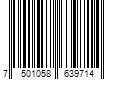 7 501058 639714